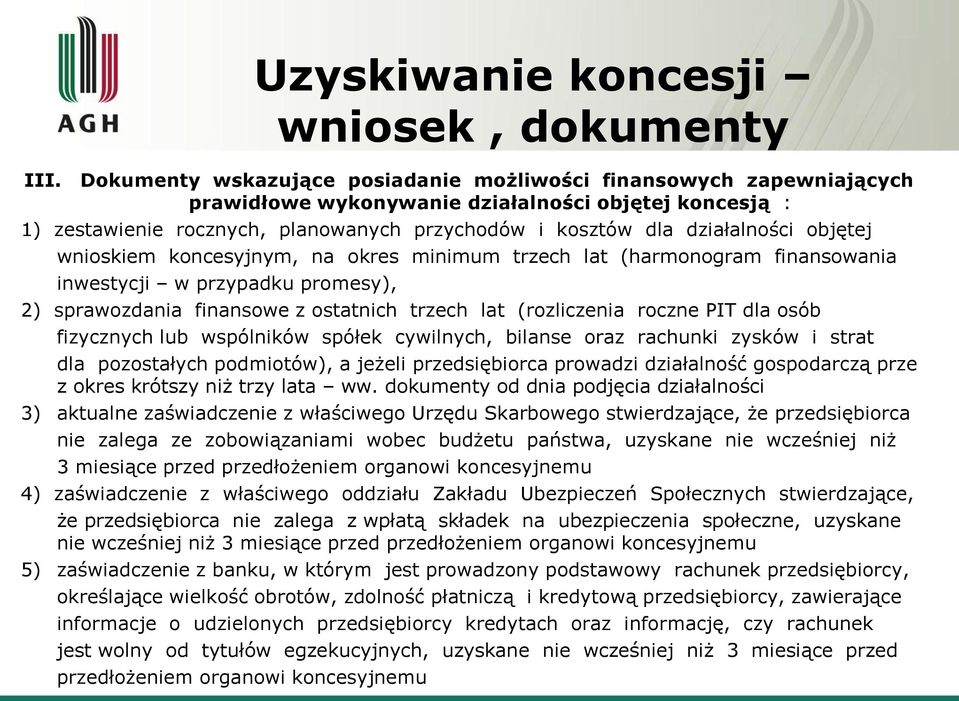 AGH

Uzyskiwanie koncesji – wniosek , dokumenty

III. Dokumenty wskazujące posiadanie możliwości finansowych zapewniających prawidłowe wykonywanie działalności objętej koncesją :

1) zestawienie rocznych, planowanych przychodów i kosztów dla działalności objętej wnioskiem koncesyjnym, na okres minimum trzech lat (harmonogram finansowania inwestycji – w przypadku promesy),

2) sprawozdania finansowe z ostatnich trzech lat (rozliczenia roczne PIT dla osób fizycznych lub wspólników spółek cywilnych, bilanse oraz rachunki zysków i strat dla pozostałych podmiotów), a jeżeli przedsiębiorca prowadzi działalność gospodarczą prze z okres krótszy niż trzy lata – ww. dokumenty od dnia podjęcia działalności

3) aktualne zaświadczenie z właściwego Urzędu Skarbowego stwierdzające, że przedsiębiorca nie zalega ze zobowiązaniami wobec budżetu państwa, uzyskane nie wcześniej niż 3 miesiące przed przedłożeniem organowi koncesyjnemu

4) zaświadczenie z właściwego oddziału Zakładu Ubezpieczeń Społecznych stwierdzające, że przedsiębiorca nie zalega z wpłatą składek na ubezpieczenia społeczne, uzyskane nie wcześniej niż 3 miesiące przed przedłożeniem organowi koncesyjnemu

5) zaświadczenie z banku, w którym jest prowadzony podstawowy rachunek przedsiębiorcy, określające wielkość obrotów, zdolność płatniczą i kredytową przedsiębiorcy, zawierające informacje o udzielonych przedsiębiorcy kredytach oraz informację, czy rachunek jest wolny od tytułów egzekucyjnych, uzyskane nie wcześniej niż 3 miesiące przed przedłożeniem organowi koncesyjnemu